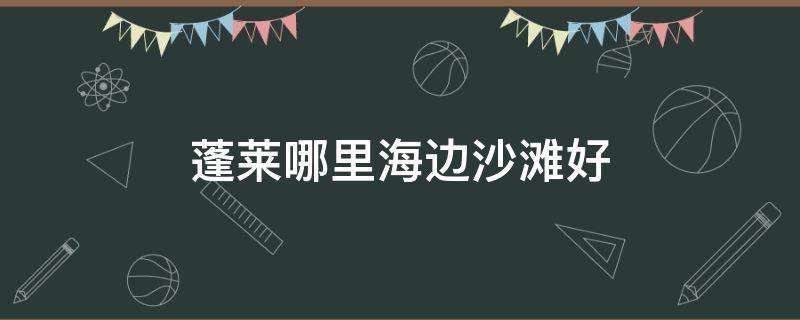 蓬莱哪里海边沙滩好